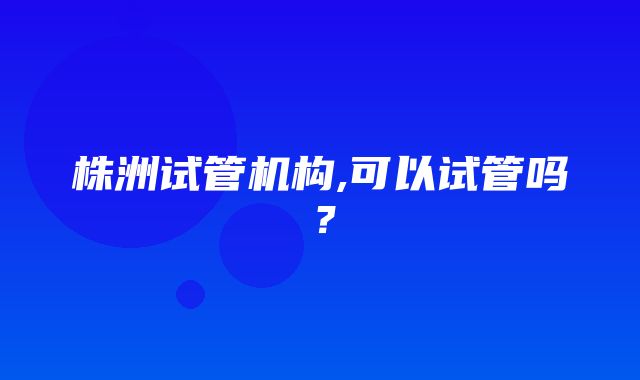 株洲试管机构,可以试管吗?